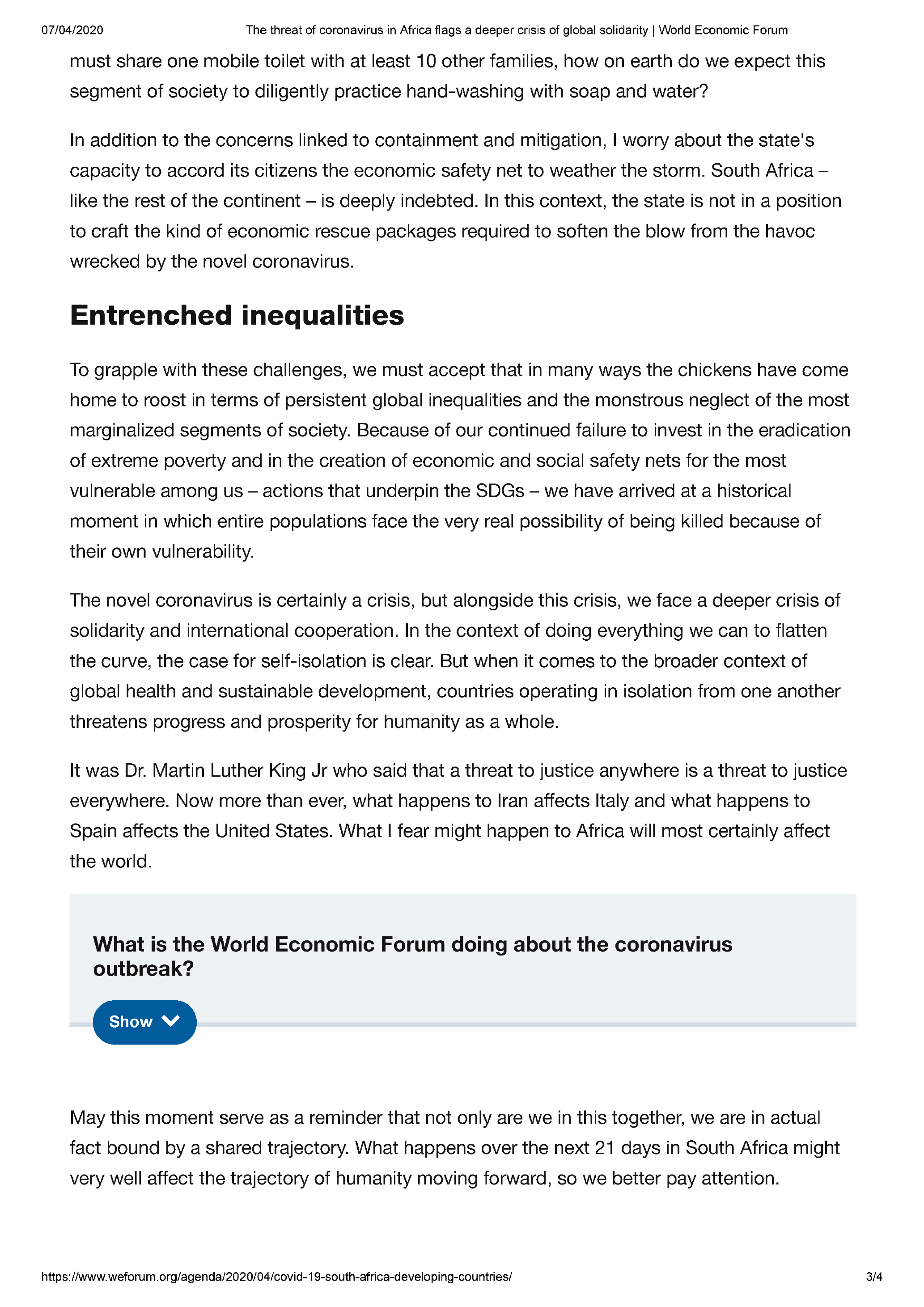 07/04/2020 The threat of coronavirus in Africa flags a deeper crisis of global solidarity | World Economic Forum

must share one mobile toilet with at least 10 other families, how on earth do we expect this segment of society to diligently practice hand-washing with soap and water?

In addition to the concerns linked to containment and mitigation, I worry about the state's capacity to accord its citizens the economic safety net to weather the storm. South Africa – like the rest of the continent – is deeply indebted. In this context, the state is not in a position to craft the kind of economic rescue packages required to soften the blow from the havoc wrecked by the novel coronavirus.

Entrenched inequalities

To grapple with these challenges, we must accept that in many ways the chickens have come home to roost in terms of persistent global inequalities and the monstrous neglect of the most marginalized segments of society. Because of our continued failure to invest in the eradication of extreme poverty and in the creation of economic and social safety nets for the most vulnerable among us – actions that underpin the SDGs – we have arrived at a historical moment in which entire populations face the very real possibility of being killed because of their own vulnerability.

The novel coronavirus is certainly a crisis, but alongside this crisis, we face a deeper crisis of solidarity and international cooperation. In the context of doing everything we can to flatten the curve, the case for self-isolation is clear. But when it comes to the broader context of global health and sustainable development, countries operating in isolation from one another threatens progress and prosperity for humanity as a whole.

It was Dr. Martin Luther King Jr who said that a threat to justice anywhere is a threat to justice everywhere. Now more than ever, what happens to Iran affects Italy and what happens to Spain affects the United States. What I fear might happen to Africa will most certainly affect the world.

What is the World Economic Forum doing about the coronavirus outbreak?

Show

May this moment serve as a reminder that not only are we in this together, we are in actual fact bound by a shared trajectory. What happens over the next 21 days in South Africa might very well affect the trajectory of humanity moving forward, so we better pay attention.

https://www.weforum.org/agenda/2020/04/covid-19-south-africa-developing-countries/ 3/4